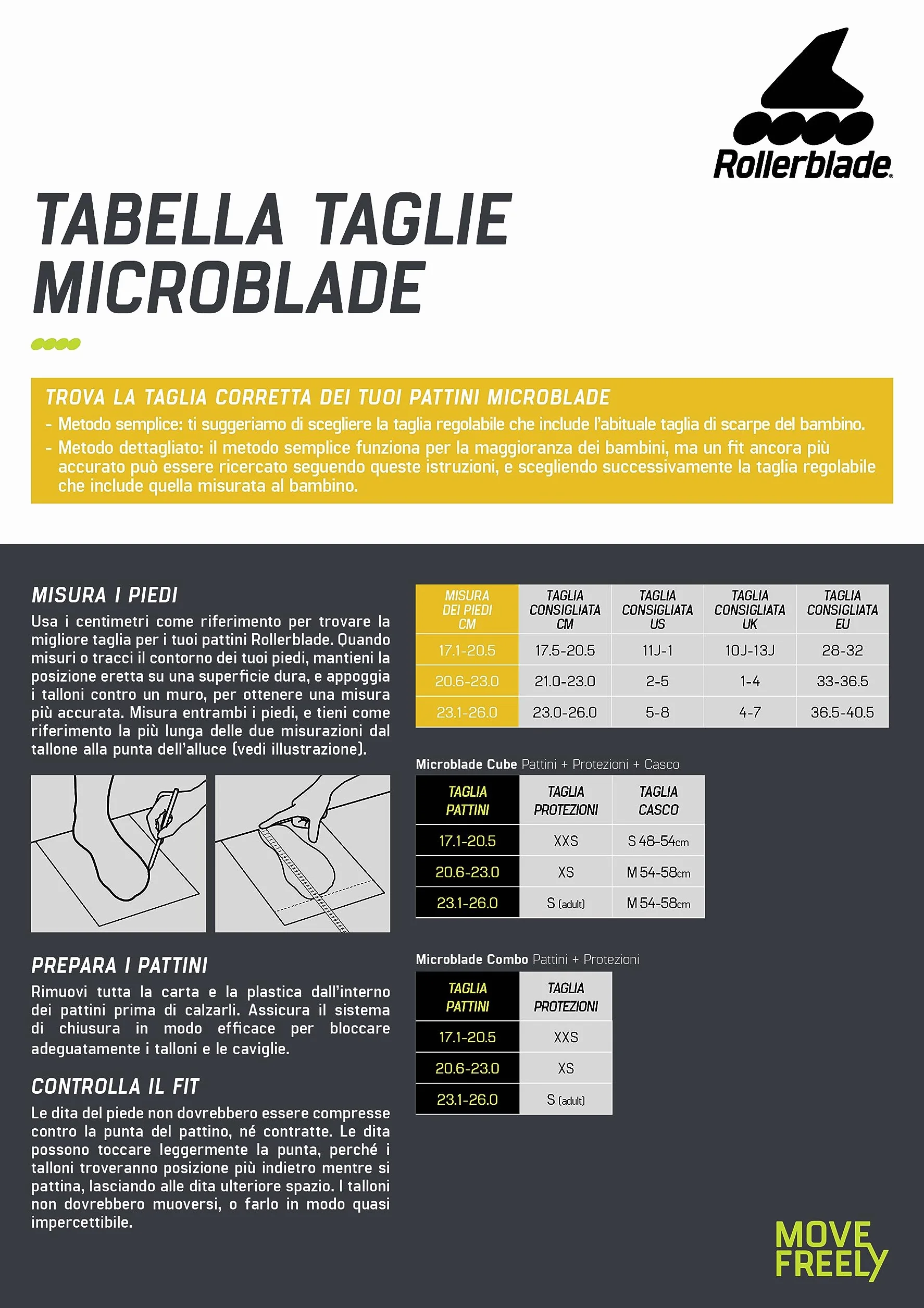 Rollerblade®

TABELLA TAGLIE MICROBLADE

TROVA LA TAGLIA CORRETTA DEI TUOI PATTINI MICROBLADE
- Metodo semplice: ti suggeriamo di scegliere la taglia regolabile che include l'abituale taglia di scarpe del bambino.
- Metodo dettagliato: il metodo semplice funziona per la maggioranza dei bambini, ma un fit ancora più accurato può essere ricercato seguendo queste istruzioni, e scegliendo successivamente la taglia regolabile che include quella misurata al bambino.

MISURA I PIEDI
Usa i centimetri come riferimento per trovare la migliore taglia per i tuoi pattini Rollerblade. Quando misuri o tracci il contorno dei tuoi piedi, mantieni la posizione eretta su una superficie dura, e appoggia i talloni contro un muro, per ottenere una misura più accurata. Misura entrambi i piedi, e tieni come riferimento la più lunga delle due misurazioni dal tallone alla punta dell'alluce (vedi illustrazione).

PREPARA I PATTINI
Rimuovi tutta la carta e la plastica dall'interno dei pattini prima di calzarli. Assicura il sistema di chiusura in modo efficace per bloccare adeguatamente i talloni e le caviglie.

CONTROLLA IL FIT
Le dita del piede non dovrebbero essere compresse contro la punta del pattino, né contratte. Le dita possono toccare leggermente la punta, perché i talloni troveranno posizione più indietro mentre si pattina, lasciando alle dita ulteriore spazio. I talloni non dovrebbero muoversi, o farlo in modo quasi impercettibile.

| MISURA DEI PIEDI CM | TAGLIA CONSIGLIATA CM | TAGLIA CONSIGLIATA US | TAGLIA CONSIGLIATA UK | TAGLIA CONSIGLIATA EU |
|---|---|---|---|---|
| 17.1-20.5 | 17.5-20.5 | 11J-1 | 10J-13J | 28-32 |
| 20.6-23.0 | 21.0-23.0 | 2-5 | 1-4 | 33-36.5 |
| 23.1-26.0 | 23.0-26.0 | 5-8 | 4-7 | 36.5-40.5 |

Microblade Cube Pattini + Protezioni + Casco

| TAGLIA PATTINI | TAGLIA PROTEZIONI | TAGLIA CASCO |
|---|---|---|
| 17.1-20.5 | XXS | S 48-54cm |
| 20.6-23.0 | XS | M 54-58cm |
| 23.1-26.0 | S (adult) | M 54-58cm |

Microblade Combo Pattini + Protezioni

| TAGLIA PATTINI | TAGLIA PROTEZIONI |
|---|---|
| 17.1-20.5 | XXS |
| 20.6-23.0 | XS |
| 23.1-26.0 | S (adult) |

MOVE FREELY